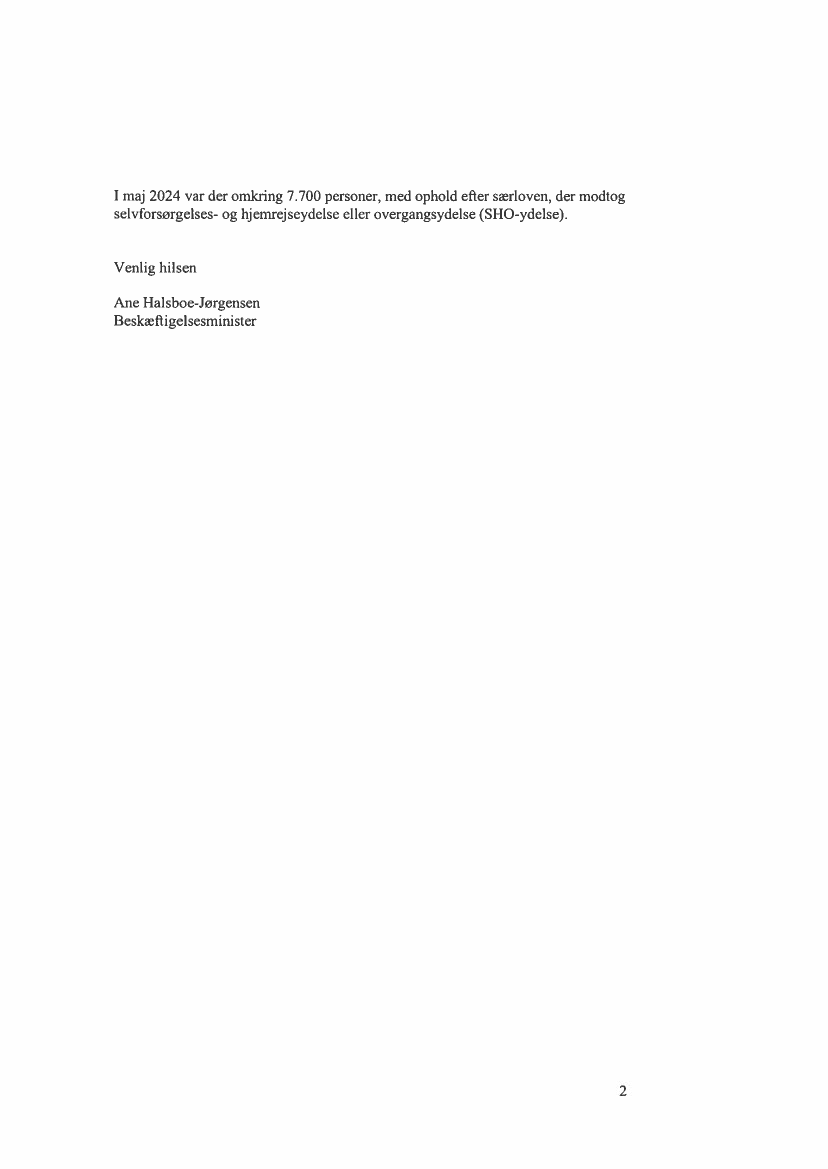 I maj 2024 var der omkring 7.700 personer, med ophold efter særloven, der modtog selvforsørgelses- og hjemrejseydelse eller overgangsydelse (SHO-ydelse).

Venlig hilsen

Ane Halsboe-Jørgensen
Beskæftigelsesminister

2